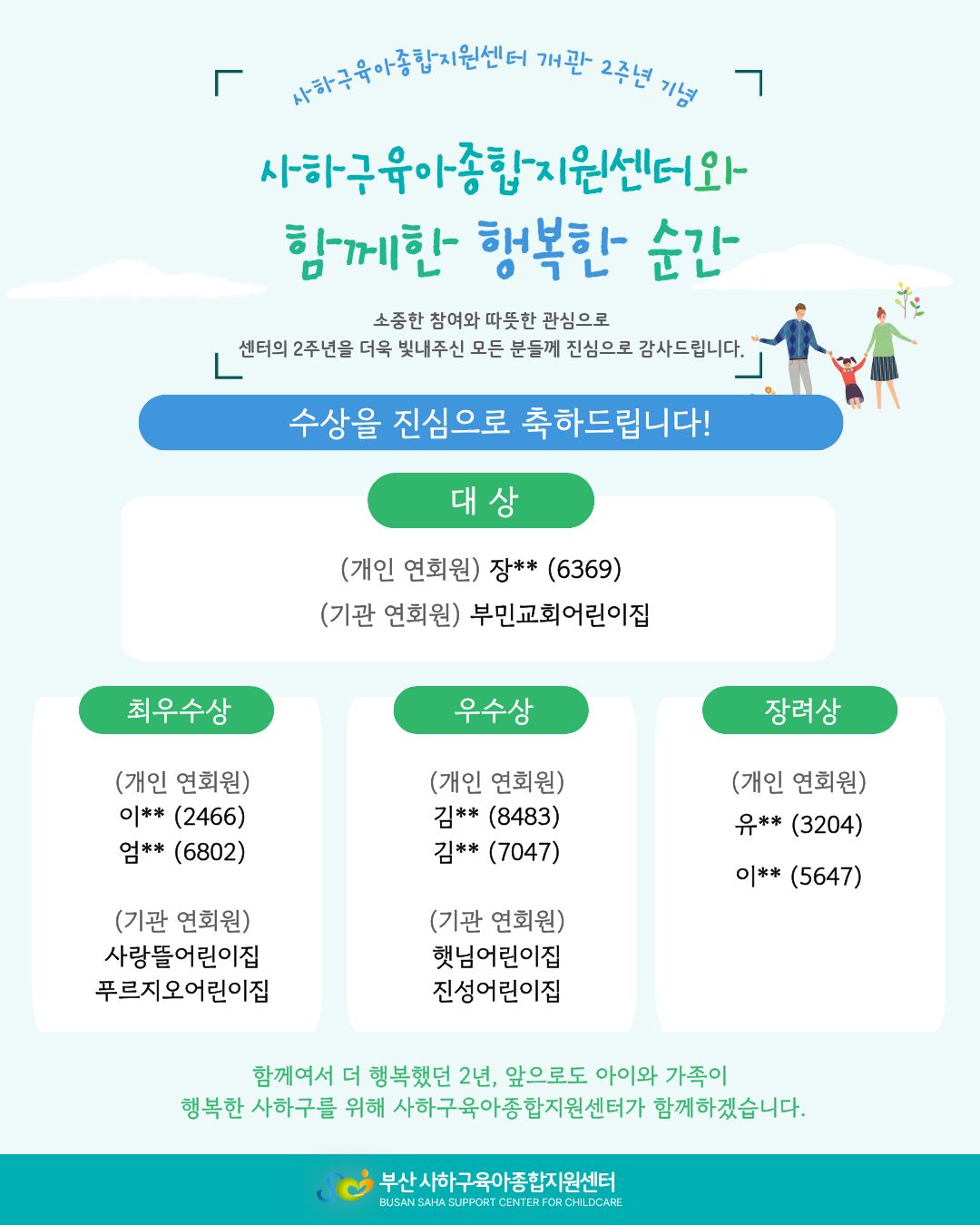 사하구육아종합지원센터 개관 2주년 기념

사하구육아종합지원센터와
함께한 행복한 순간

소중한 참여와 따뜻한 관심으로
센터의 2주년을 더욱 빛내주신 모든 분들께 진심으로 감사드립니다.

수상을 진심으로 축하드립니다!

대 상

(개인 연회원) 장** (6369)
(기관 연회원) 부민교회어린이집

최우수상

(개인 연회원)
이** (2466)
엄** (6802)

(기관 연회원)
사랑뜰어린이집
푸르지오어린이집

우수상

(개인 연회원)
김** (8483)
김** (7047)

(기관 연회원)
햇님어린이집
진성어린이집

장려상

(개인 연회원)
유** (3204)
이** (5647)

함께여서 더 행복했던 2년, 앞으로도 아이와 가족이
행복한 사하구를 위해 사하구육아종합지원센터가 함께하겠습니다.

부산 사하구육아종합지원센터
BUSAN SAHA SUPPORT CENTER FOR CHILDCARE